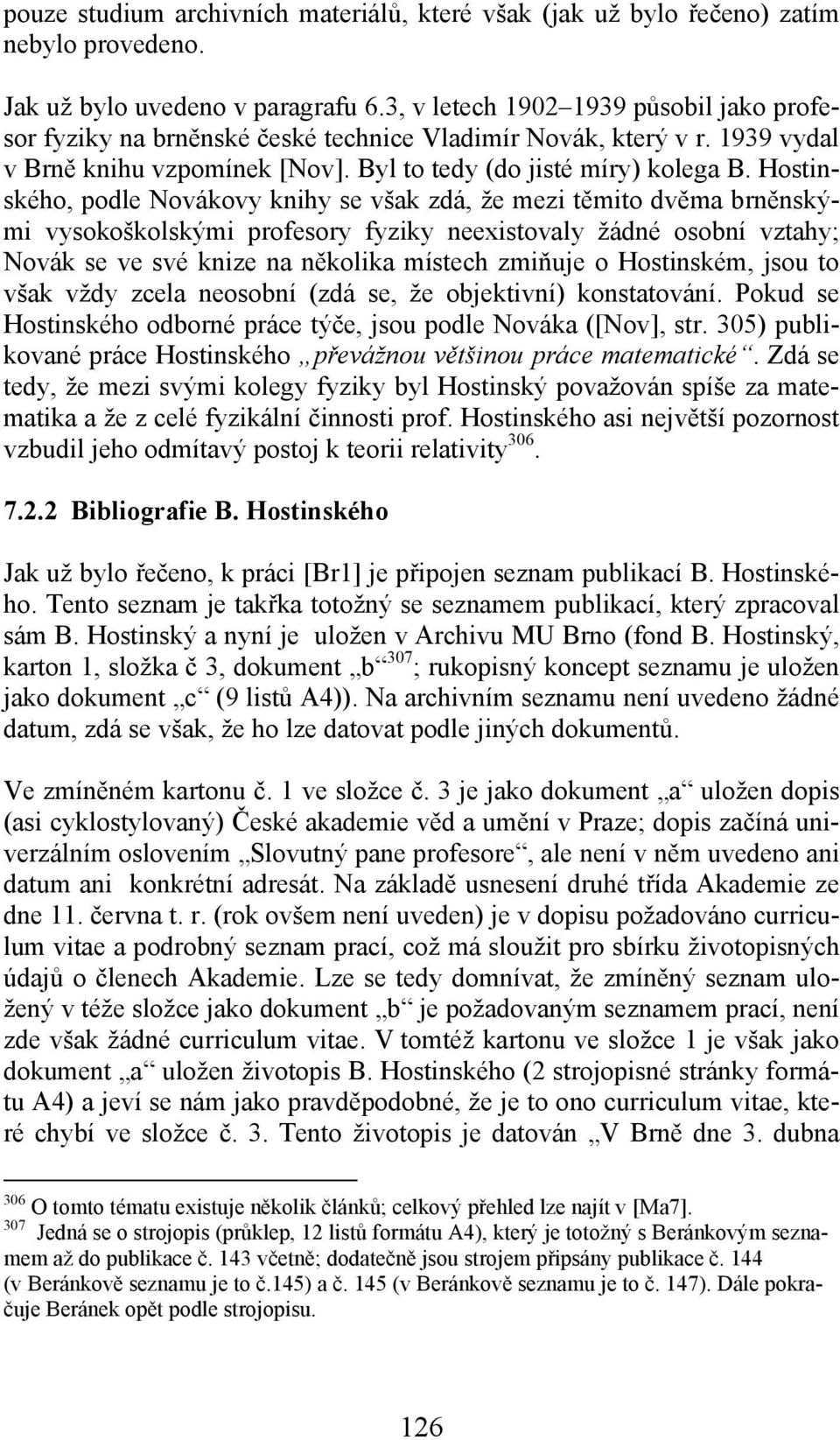 pouze studium archivních materiálů, které však (jak už bylo řečeno) zatím nebylo provedeno.

Jak už bylo uvedeno v paragrafu 6.3, v letech 1902–1939 působil jako profesor fyziky na brněnské české technice Vladimír Novák, který v r. 1939 vydal v Brně knihu vzpomínek [Nov]. Byl to tedy (do jisté míry) kolega B. Hostinského, podle Novákovy knihy se však zdá, že mezi těmito dvěma brněnskými vysokoškolskými profesory fyziky neexistovaly žádné osobní vztahy; Novák se ve své knize na několika místech zmiňuje o Hostinském, jsou to však vždy zcela neosobní (zdá se, že objektivní) konstatování. Pokud se Hostinského odborné práce týče, jsou podle Nováka ([Nov], str. 305) publikované práce Hostinského „převážnou většinou práce matematické“. Zdá se tedy, že mezi svými kolegy fyziky byl Hostinský považován spíše za matematika a že z celé fyzikální činnosti prof. Hostinského asi největší pozornost vzbudil jeho odmítavý postoj k teorii relativity$^{306}$.

7.2.2 Bibliografie B. Hostinského

Jak už bylo řečeno, k práci [Br1] je připojen seznam publikací B. Hostinského. Tento seznam je takřka totožný se seznamem publikací, který zpracoval sám B. Hostinský a nyní je uložen v Archivu MU Brno (fond B. Hostinský, karton 1, složka č 3, dokument „b“$^{307}$; rukopisný koncept seznamu je uložen jako dokument „c“ (9 listů A4)). Na archivním seznamu není uvedeno žádné datum, zdá se však, že ho lze datovat podle jiných dokumentů.

Ve zmíněném kartonu č. 1 ve složce č. 3 je jako dokument „a“ uložen dopis (asi cyklostylovaný) České akademie věd a umění v Praze; dopis začíná univerzálním oslovením „Slovutný pane profesore“, ale není v něm uvedeno ani datum ani konkrétní adresát. Na základě usnesení druhé třída Akademie ze dne 11. června t. r. (rok ovšem není uveden) je v dopisu požadováno curriculum vitae a podrobný seznam prací, což má sloužit pro sbírku životopisných údajů o členech Akademie. Lze se tedy domnívat, že zmíněný seznam uložený v téže složce jako dokument „b“ je požadovaným seznamem prací, není zde však žádné curriculum vitae. V tomtéž kartonu ve složce 1 je však jako dokument „a“ uložen životopis B. Hostinského (2 strojopisné stránky formátu A4) a jeví se nám jako pravděpodobné, že je to ono curriculum vitae, které chybí ve složce č. 3. Tento životopis je datován „V Brně dne 3. dubna

$^{306}$ O tomto tématu existuje několik článků; celkový přehled lze najít v [Ma7].
$^{307}$ Jedná se o strojopis (průklep, 12 listů formátu A4), který je totožný s Beránkovým seznamem až do publikace č. 143 včetně; dodatečně jsou strojem připsány publikace č. 144 (v Beránkově seznamu je to č.145) a č. 145 (v Beránkově seznamu je to č. 147). Dále pokračuje Beránek opět podle strojopisu.

126